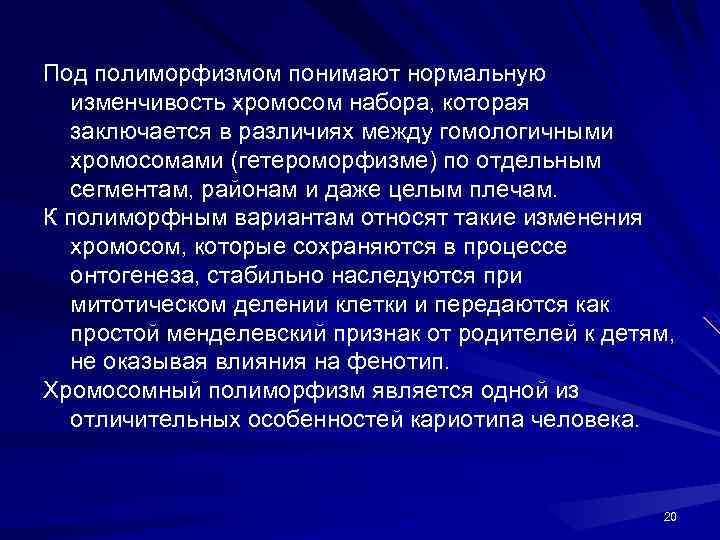 Под полиморфизмом понимают нормальную изменчивость хромосом набора, которая заключается в различиях между гомологичными хромосомами (гетероморфизме) по отдельным сегментам, районам и даже целым плечам.

К полиморфным вариантам относят такие изменения хромосом, которые сохраняются в процессе онтогенеза, стабильно наследуются при митотическом делении клетки и передаются как простой менделевский признак от родителей к детям, не оказывая влияния на фенотип.

Хромосомный полиморфизм является одной из отличительных особенностей кариотипа человека.

20